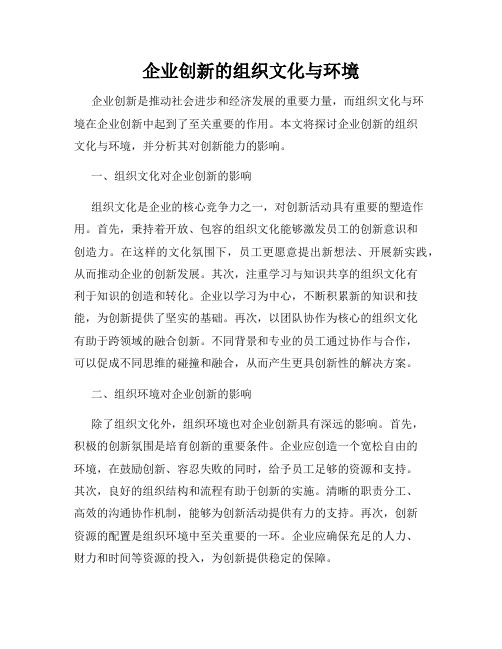 企业创新的组织文化与环境

企业创新是推动社会进步和经济发展的重要力量，而组织文化与环境在企业创新中起到了至关重要的作用。本文将探讨企业创新的组织文化与环境，并分析其对创新能力的影响。

一、组织文化对企业创新的影响

组织文化是企业的核心竞争力之一，对创新活动具有重要的塑造作用。首先，秉持着开放、包容的组织文化能够激发员工的创新意识和创造力。在这样的文化氛围下，员工更愿意提出新想法、开展新实践，从而推动企业的创新发展。其次，注重学习与知识共享的组织文化有利于知识的创造和转化。企业以学习为中心，不断积累新的知识和技能，为创新提供了坚实的基础。再次，以团队协作为核心的组织文化有助于跨领域的融合创新。不同背景和专业的员工通过协作与合作，可以促成不同思维的碰撞和融合，从而产生更具创新性的解决方案。

二、组织环境对企业创新的影响

除了组织文化外，组织环境也对企业创新具有深远的影响。首先，积极的创新氛围是培育创新的重要条件。企业应创造一个宽松自由的环境，在鼓励创新、容忍失败的同时，给予员工足够的资源和支持。其次，良好的组织结构和流程有助于创新的实施。清晰的职责分工、高效的沟通协作机制，能够为创新活动提供有力的支持。再次，创新资源的配置是组织环境中至关重要的一环。企业应确保充足的人力、财力和时间等资源的投入，为创新提供稳定的保障。